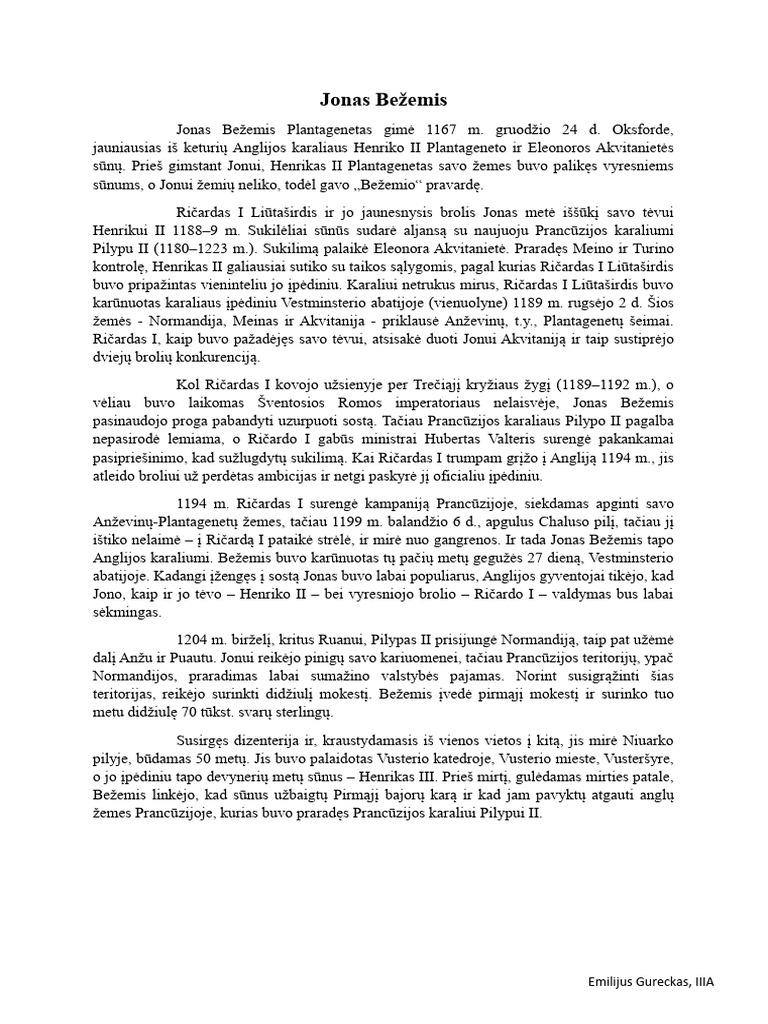 Jonas Bežemis

Jonas Bežemis Plantagenetas gimė 1167 m. gruodžio 24 d. Oksforde, jauniausias iš keturių Anglijos karaliaus Henriko II Plantageneto ir Eleonoros Akvitanietės sūnų. Prieš gimstant Jonui, Henrikas II Plantagenetas savo žemes buvo palikęs vyresniems sūnums, o Jonui žemių neliko, todėl gavo „Bežemio“ pravardę.

Ričardas I Liūtaširdis ir jo jaunesnysis brolis Jonas metė iššūkį savo tėvui Henrikui II 1188–9 m. Sukilėliai sūnūs sudarė aljansą su naujuoju Prancūzijos karaliumi Pilypu II (1180–1223 m.). Sukilimą palaikė Eleonora Akvitanietė. Praradęs Meino ir Turino kontrolę, Henrikas II galiausiai sutiko su taikos sąlygomis, pagal kurias Ričardas I Liūtaširdis buvo pripažintas vieninteliu jo įpėdiniu. Karaliui netrukus mirus, Ričardas I Liūtaširdis buvo karūnuotas karaliaus įpėdiniu Vestminsterio abatijoje (vienuolyne) 1189 m. rugsėjo 2 d. Šios žemės - Normandija, Meinas ir Akvitanija - priklausė Anževinų, t.y., Plantagenetų šeimai. Ričardas I, kaip buvo pažadėjęs savo tėvui, atsisakė duoti Jonui Akvitaniją ir taip sustiprėjo dviejų brolių konkurencija.

Kol Ričardas I kovojo užsienyje per Trečiąjį kryžiaus žygį (1189–1192 m.), o vėliau buvo laikomas Šventosios Romos imperatoriaus nelaisvėje, Jonas Bežemis pasinaudojo proga pabandyti uzurpuoti sostą. Tačiau Prancūzijos karaliaus Pilypo II pagalba nepasirodė lemiama, o Ričardo I gabūs ministrai Hubertas Valteris surengė pakankamai pasipriešinimo, kad sužlugdytų sukilimą. Kai Ričardas I trumpam grįžo į Angliją 1194 m., jis atleido broliui už perdėtas ambicijas ir netgi paskyrė jį oficialiu įpėdiniu.

1194 m. Ričardas I surengė kampaniją Prancūzijoje, siekdamas apginti savo Anževinų-Plantagenetų žemes, tačiau 1199 m. balandžio 6 d., apgulus Chaluso pilį, tačiau jį ištiko nelaimė – į Ričardą I pataikė strėlė, ir mirė nuo gangrenos. Ir tada Jonas Bežemis tapo Anglijos karaliumi. Bežemis buvo karūnuotas tų pačių metų gegužės 27 dieną, Vestminsterio abatijoje. Kadangi įžengęs į sostą Jonas buvo labai populiarus, Anglijos gyventojai tikėjo, kad Jono, kaip ir jo tėvo – Henriko II – bei vyresniojo brolio – Ričardo I – valdymas bus labai sėkmingas.

1204 m. birželį, kritus Ruanui, Pilypas II prisijungė Normandiją, taip pat užėmė dalį Anžu ir Puautu. Jonui reikėjo pinigų savo kariuomenei, tačiau Prancūzijos teritorijų, ypač Normandijos, praradimas labai sumažino valstybės pajamas. Norint susigrąžinti šias teritorijas, reikėjo surinkti didžiulį mokestį. Bežemis įvedė pirmąjį mokestį ir surinko tuo metu didžiulę 70 tūkst. svarų sterlingų.

Susirgęs dizenterija ir, kraustydamasis iš vienos vietos į kitą, jis mirė Niuarko pilyje, būdamas 50 metų. Jis buvo palaidotas Vusterio katedroje, Vusterio mieste, Vusteršyre, o jo įpėdiniu tapo devynerių metų sūnus – Henrikas III. Prieš mirtį, gulėdamas mirties patale, Bežemis linkėjo, kad sūnus užbaigtų Pirmąjį bajorų karą ir kad jam pavyktų atgauti anglų žemes Prancūzijoje, kurias buvo praradęs Prancūzijos karaliui Pilypui II.

Emilijus Gureckas, IIIA